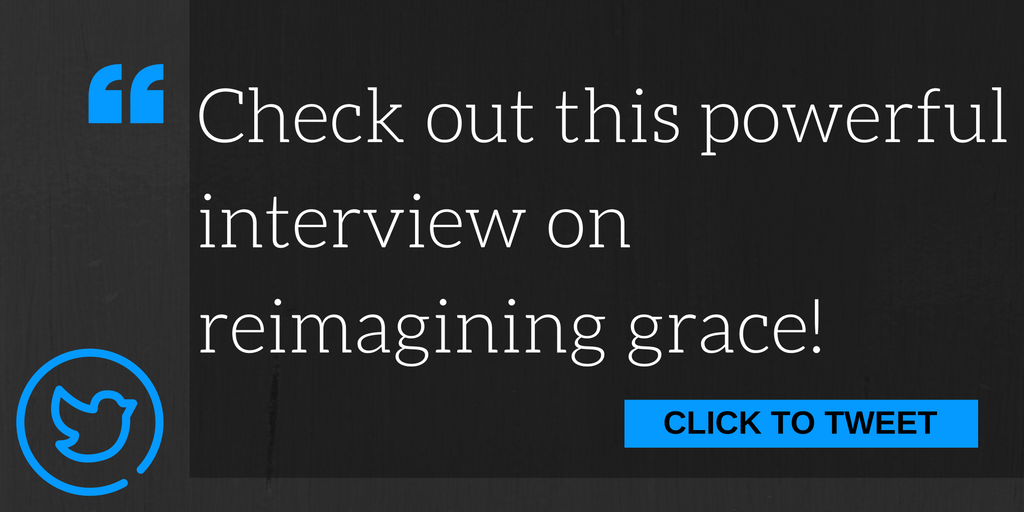 “ Check out this powerful interview on reimagining grace!

CLICK TO TWEET